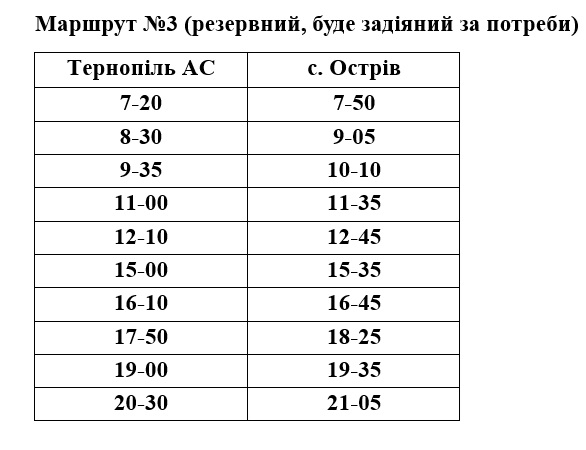 Маршрут №3 (резервний, буде задіяний за потреби)

| Тернопіль АС | с. Острів |
|---|---|
| 7-20 | 7-50 |
| 8-30 | 9-05 |
| 9-35 | 10-10 |
| 11-00 | 11-35 |
| 12-10 | 12-45 |
| 15-00 | 15-35 |
| 16-10 | 16-45 |
| 17-50 | 18-25 |
| 19-00 | 19-35 |
| 20-30 | 21-05 |